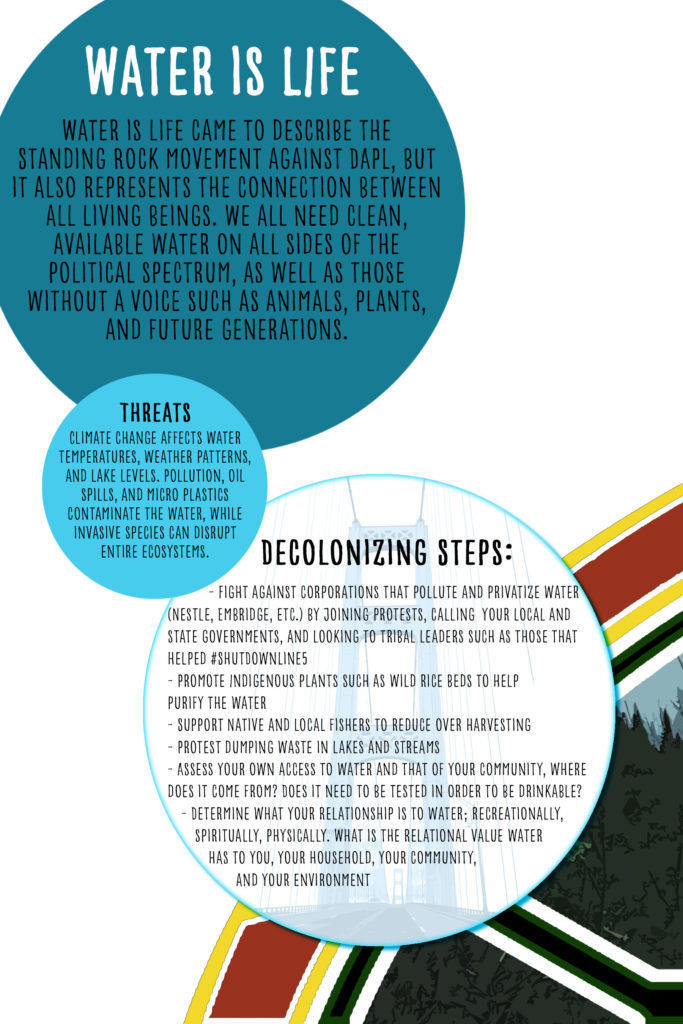 WATER IS LIFE

WATER IS LIFE CAME TO DESCRIBE THE STANDING ROCK MOVEMENT AGAINST DAPL, BUT IT ALSO REPRESENTS THE CONNECTION BETWEEN ALL LIVING BEINGS. WE ALL NEED CLEAN, AVAILABLE WATER ON ALL SIDES OF THE POLITICAL SPECTRUM, AS WELL AS THOSE WITHOUT A VOICE SUCH AS ANIMALS, PLANTS, AND FUTURE GENERATIONS.

THREATS

CLIMATE CHANGE AFFECTS WATER TEMPERATURES, WEATHER PATTERNS, AND LAKE LEVELS. POLLUTION, OIL SPILLS, AND MICRO PLASTICS CONTAMINATE THE WATER, WHILE INVASIVE SPECIES CAN DISRUPT ENTIRE ECOSYSTEMS.

DECOLONIZING STEPS:

- FIGHT AGAINST CORPORATIONS THAT POLLUTE AND PRIVATIZE WATER (NESTLE, EMBRIDGE, ETC.) BY JOINING PROTESTS, CALLING YOUR LOCAL AND STATE GOVERNMENTS, AND LOOKING TO TRIBAL LEADERS SUCH AS THOSE THAT HELPED #SHUTDOWNLINE5
- PROMOTE INDIGENOUS PLANTS SUCH AS WILD RICE BEDS TO HELP PURIFY THE WATER
- SUPPORT NATIVE AND LOCAL FISHERS TO REDUCE OVER HARVESTING
- PROTEST DUMPING WASTE IN LAKES AND STREAMS
- ASSESS YOUR OWN ACCESS TO WATER AND THAT OF YOUR COMMUNITY, WHERE DOES IT COME FROM? DOES IT NEED TO BE TESTED IN ORDER TO BE DRINKABLE?
- DETERMINE WHAT YOUR RELATIONSHIP IS TO WATER; RECREATIONALLY, SPIRITUALLY, PHYSICALLY. WHAT IS THE RELATIONAL VALUE WATER HAS TO YOU, YOUR HOUSEHOLD, YOUR COMMUNITY, AND YOUR ENVIRONMENT